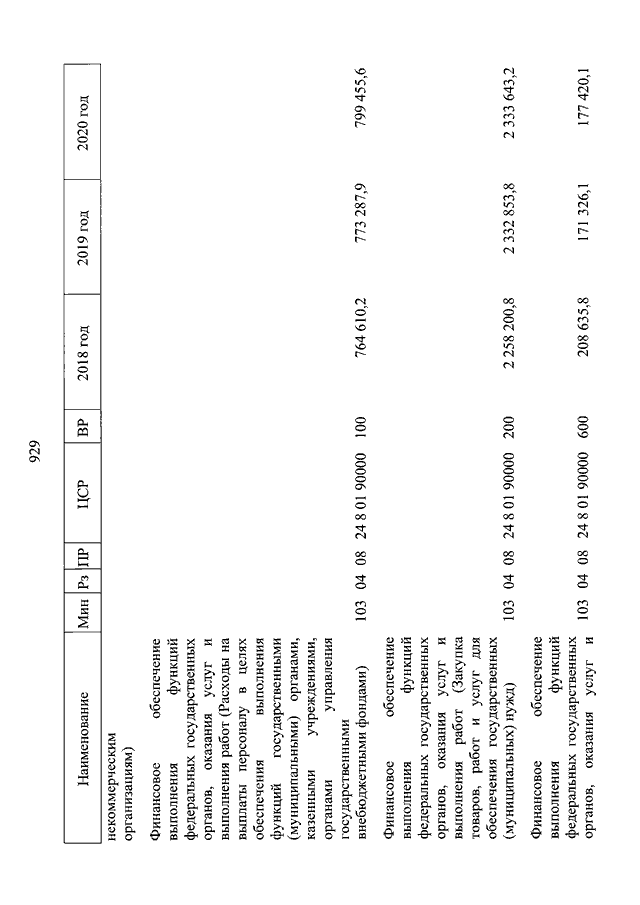 929

| Наименование | Мин | Рз | ПР | ЦСР | ВР | 2018 год | 2019 год | 2020 год |
|---|---|---|---|---|---|---|---|---|
| некоммерческим организациям) | | | | | | | | |
| Финансовое обеспечение выполнения функций федеральных государственных органов, оказания услуг и выполнения работ (Расходы на выплаты персоналу в целях обеспечения выполнения функций государственными (муниципальными) органами, казенными учреждениями, органами управления государственными внебюджетными фондами) | 103 | 04 | 08 | 24 8 01 90000 | 100 | 764 610,2 | 773 287,9 | 799 455,6 |
| Финансовое обеспечение выполнения функций федеральных государственных органов, оказания услуг и выполнения работ (Закупка товаров, работ и услуг для обеспечения государственных (муниципальных) нужд) | 103 | 04 | 08 | 24 8 01 90000 | 200 | 2 258 200,8 | 2 332 853,8 | 2 333 643,2 |
| Финансовое обеспечение выполнения функций федеральных государственных органов, оказания услуг и | 103 | 04 | 08 | 24 8 01 90000 | 600 | 208 635,8 | 171 326,1 | 177 420,1 |